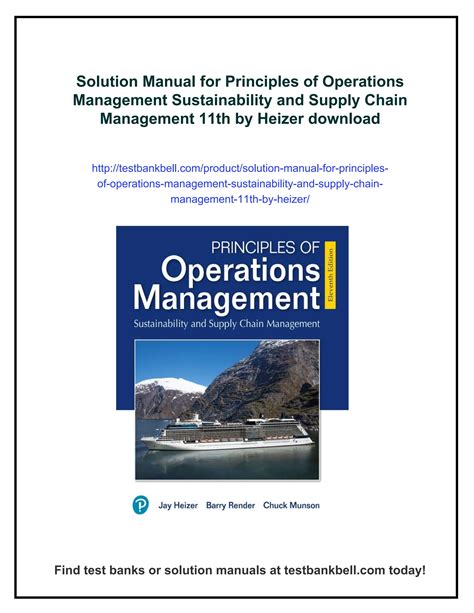 Solution Manual for Principles of Operations Management Sustainability and Supply Chain Management 11th by Heizer download

http://testbankbell.com/product/solution-manual-for-principles-of-operations-management-sustainability-and-supply-chain-management-11th-by-heizer/

PRINCIPLES OF
Operations
Management
Eleventh Edition
Sustainability and Supply Chain Management

Jay Heizer Barry Render Chuck Munson

Find test banks or solution manuals at testbankbell.com today!